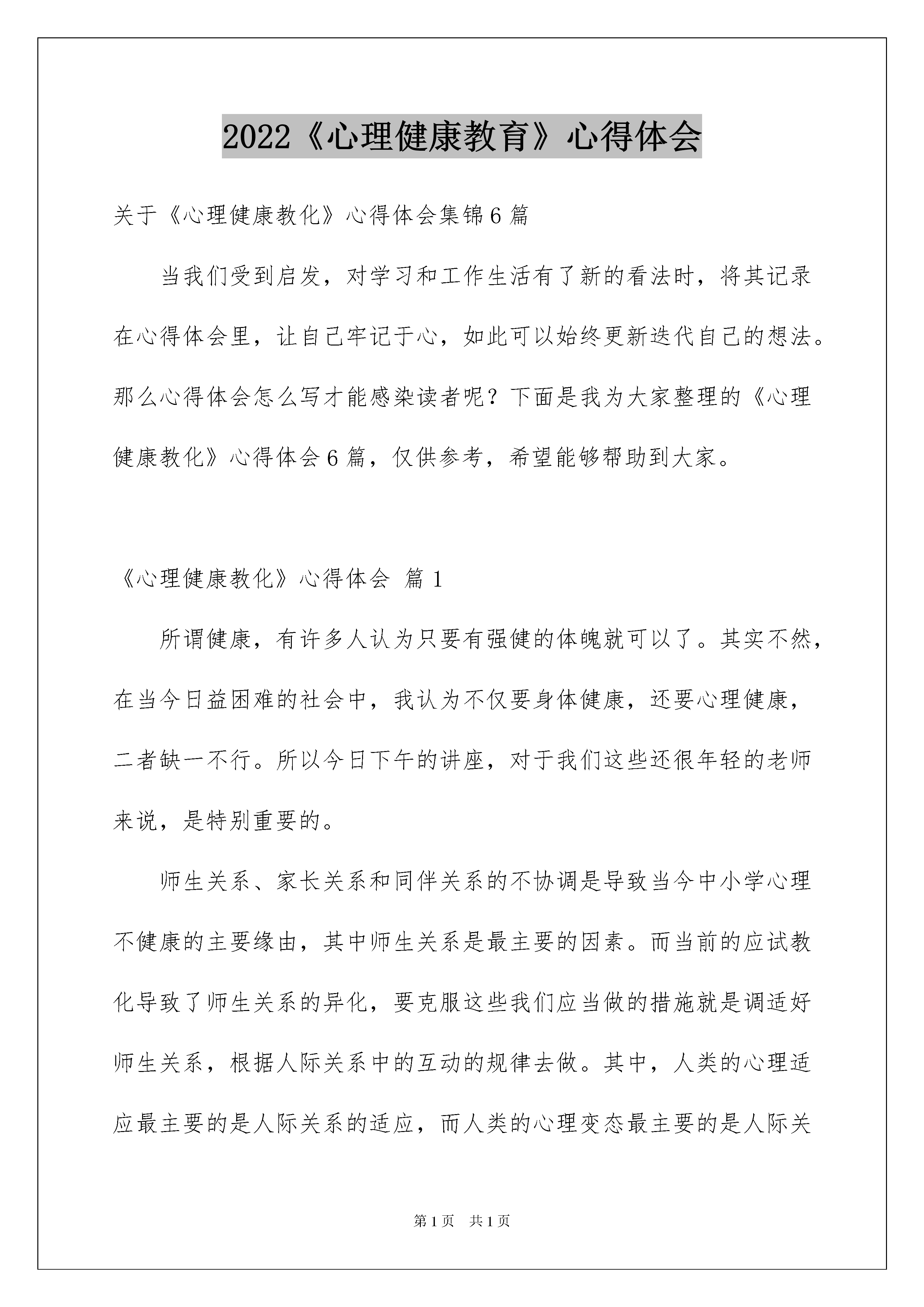 2022《心理健康教育》心得体会

关于《心理健康教化》心得体会集锦6篇

当我们受到启发，对学习和工作生活有了新的看法时，将其记录在心得体会里，让自己牢记于心，如此可以始终更新迭代自己的想法。那么心得体会怎么写才能感染读者呢？下面是我为大家整理的《心理健康教化》心得体会6篇，仅供参考，希望能够帮助到大家。

《心理健康教化》心得体会 篇1

所谓健康，有许多人认为只要有强健的体魄就可以了。其实不然，在当今日益困难的社会中，我认为不仅要身体健康，还要心理健康，二者缺一不行。所以今日下午的讲座，对于我们这些还很年轻的老师来说，是特别重要的。

师生关系、家长关系和同伴关系的不协调是导致当今中小学心理不健康的主要缘由，其中师生关系是最主要的因素。而当前的应试教化导致了师生关系的异化，要克服这些我们应当做的措施就是调适好师生关系，根据人际关系中的互动的规律去做。其中，人类的心理适应最主要的是人际关系的适应，而人类的心理变态最主要的是人际关

第1页 共1页